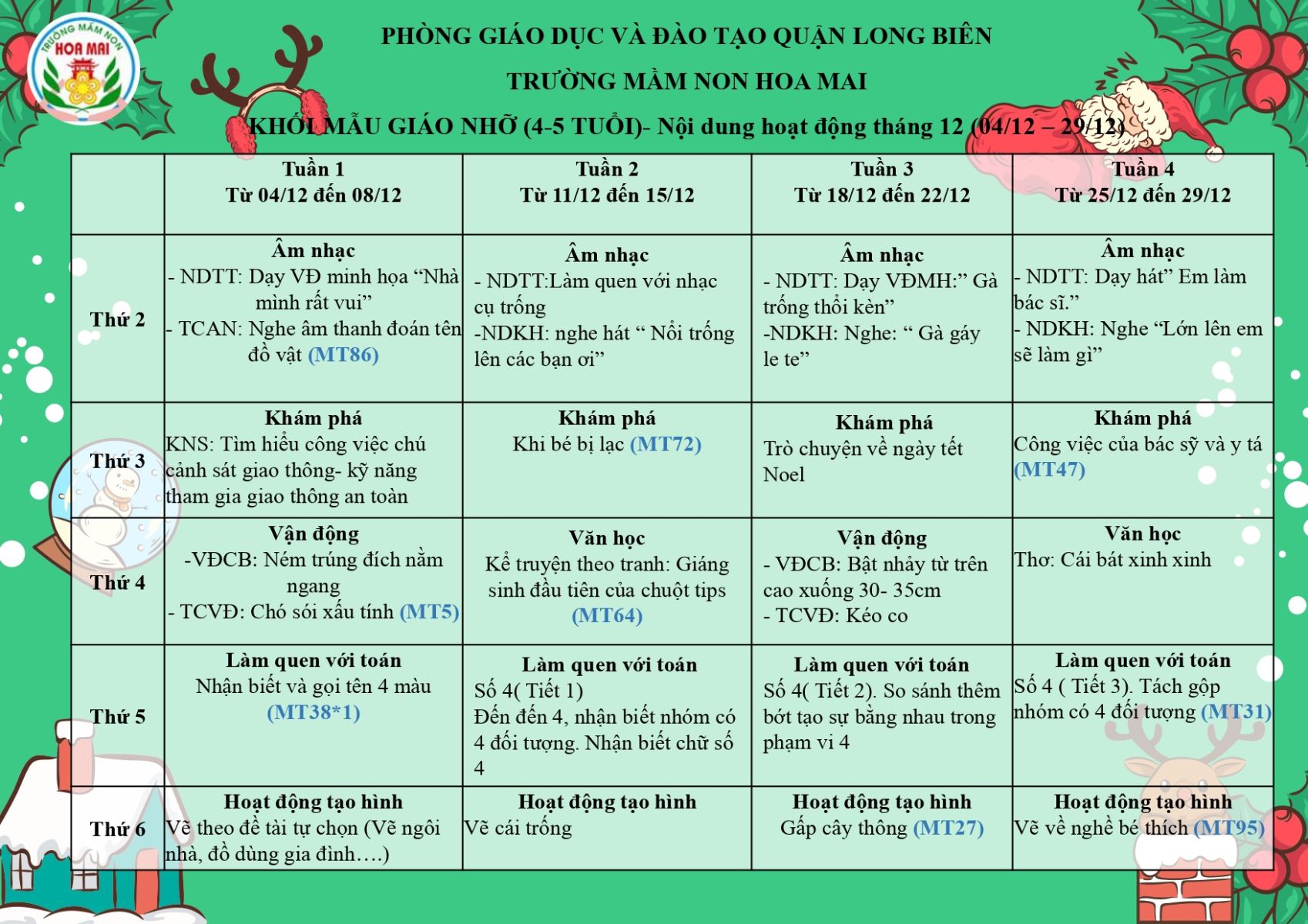 TRƯỜNG MẦM NON HOA MAI

PHÒNG GIÁO DỤC VÀ ĐÀO TẠO QUẬN LONG BIÊN

TRƯỜNG MẦM NON HOA MAI

KHỐI MẪU GIÁO NHỠ (4-5 TUỔI)- Nội dung hoạt động tháng 12 (04/12 – 29/12)

| | Tuần 1 Từ 04/12 đến 08/12 | Tuần 2 Từ 11/12 đến 15/12 | Tuần 3 Từ 18/12 đến 22/12 | Tuần 4 Từ 25/12 đến 29/12 |
|---|---|---|---|---|
| Thứ 2 | Âm nhạc - NDTT: Dạy VĐ minh họa "Nhà mình rất vui" - TCAN: Nghe âm thanh đoán tên đồ vật (MT86) | Âm nhạc - NDTT:Làm quen với nhạc cụ trống -NDKH: nghe hát " Nổi trống lên các bạn ơi" | Âm nhạc - NDTT: Dạy VĐMH:" Gà trống thổi kèn" -NDKH: Nghe: " Gà gáy le te" | Âm nhạc - NDTT: Dạy hát" Em làm bác sĩ." - NDKH: Nghe "Lớn lên em sẽ làm gì" |
| Thứ 3 | Khám phá KNS: Tìm hiểu công việc chú cảnh sát giao thông- kỹ năng tham gia giao thông an toàn | Khám phá Khi bé bị lạc (MT72) | Khám phá Trò chuyện về ngày tết Noel | Khám phá Công việc của bác sỹ và y tá (MT47) |
| Thứ 4 | Vận động -VĐCB: Ném trúng đích nằm ngang - TCVĐ: Chó sói xấu tính (MT5) | Văn học Kể truyện theo tranh: Giáng sinh đầu tiên của chuột tips (MT64) | Vận động - VĐCB: Bật nhảy từ trên cao xuống 30- 35cm - TCVĐ: Kéo co | Văn học Thơ: Cái bát xinh xinh |
| Thứ 5 | Làm quen với toán Nhận biết và gọi tên 4 màu (MT38*1) | Làm quen với toán Số 4( Tiết 1) Đến đến 4, nhận biết nhóm có 4 đối tượng. Nhận biết chữ số 4 | Làm quen với toán Số 4( Tiết 2). So sánh thêm bớt tạo sự bằng nhau trong phạm vi 4 | Làm quen với toán Số 4 ( Tiết 3). Tách gộp nhóm có 4 đối tượng (MT31) |
| Thứ 6 | Hoạt động tạo hình Vẽ theo đề tài tự chọn (Vẽ ngôi nhà, đồ dùng gia đình….) | Hoạt động tạo hình Vẽ cái trống | Hoạt động tạo hình Gấp cây thông (MT27) | Hoạt động tạo hình Vẽ về nghề bé thích (MT95) |